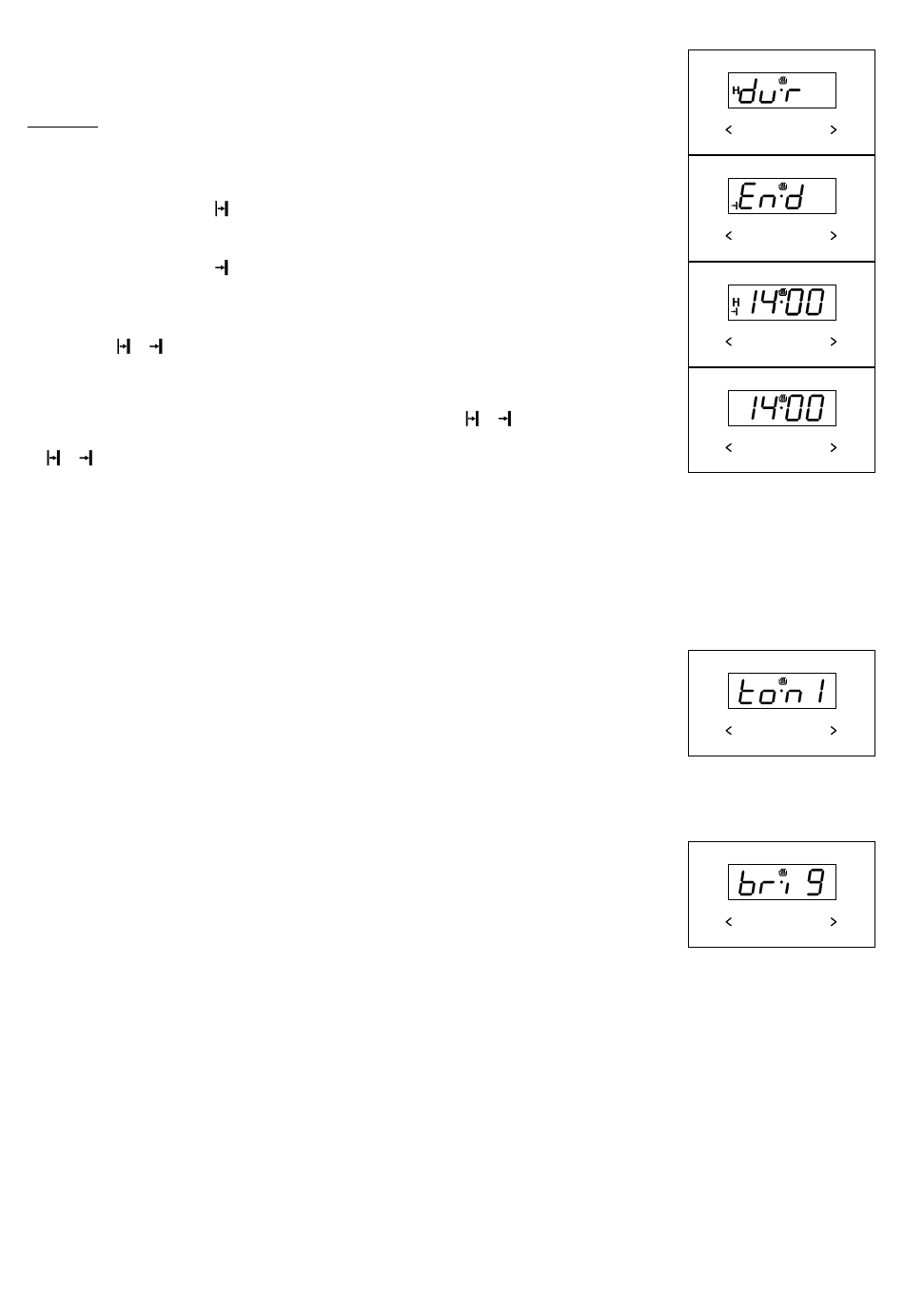 dur
< >

End
< >

14:00
< >

14:00
< >

ton 1
< >

bri 9
< >